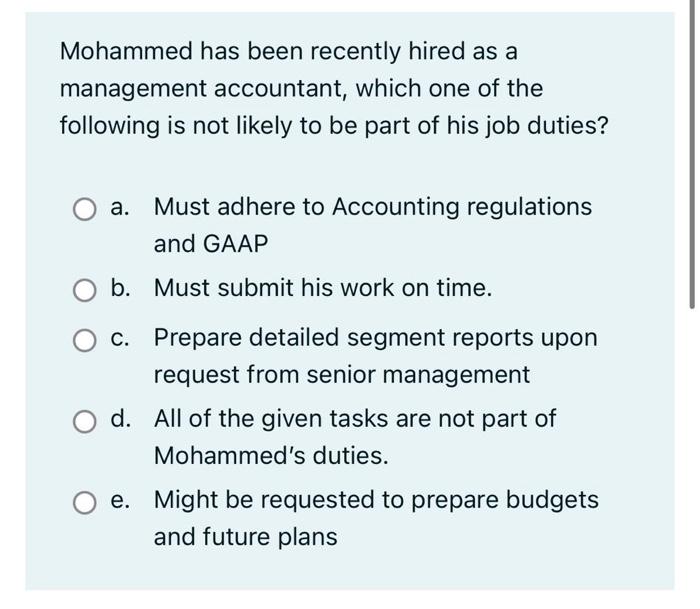 Mohammed has been recently hired as a management accountant, which one of the following is not likely to be part of his job duties?

a. Must adhere to Accounting regulations and GAAP

b. Must submit his work on time.

c. Prepare detailed segment reports upon request from senior management

d. All of the given tasks are not part of Mohammed's duties.

e. Might be requested to prepare budgets and future plans